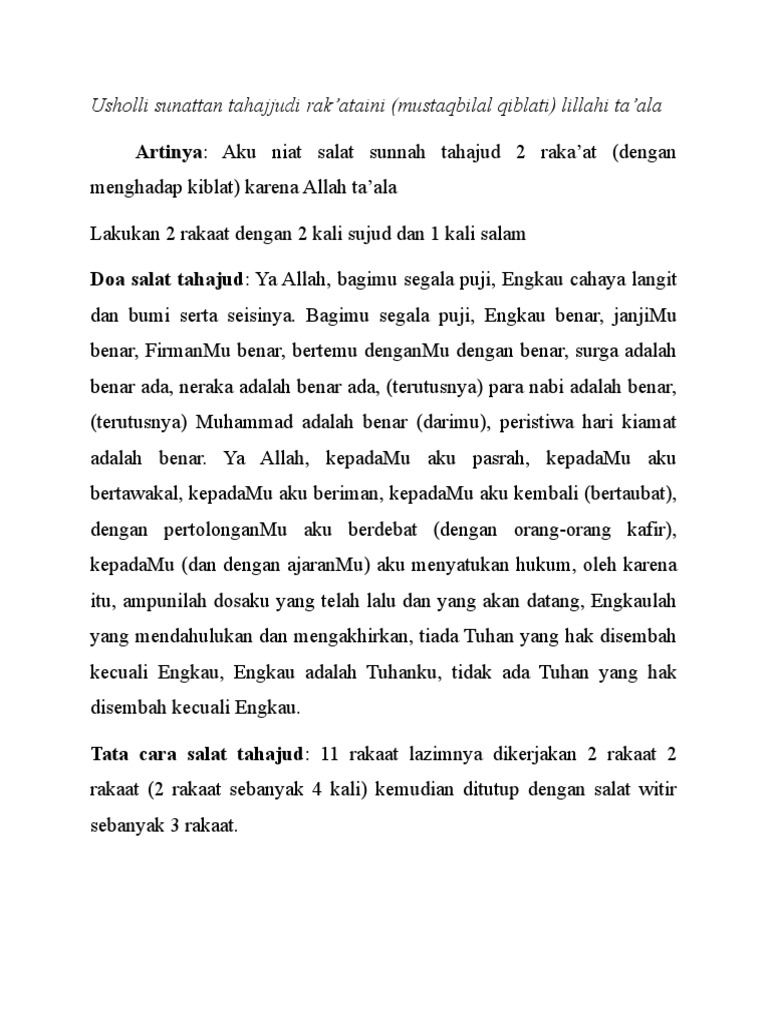 Usholli sunattan tahajjudi rak'ataini (mustaqbilal qiblati) lillahi ta'ala

Artinya: Aku niat salat sunnah tahajud 2 raka'at (dengan menghadap kiblat) karena Allah ta'ala

Lakukan 2 rakaat dengan 2 kali sujud dan 1 kali salam

Doa salat tahajud: Ya Allah, bagimu segala puji, Engkau cahaya langit dan bumi serta seisinya. Bagimu segala puji, Engkau benar, janjiMu benar, FirmanMu benar, bertemu denganMu dengan benar, surga adalah benar ada, neraka adalah benar ada, (terutusnya) para nabi adalah benar, (terutusnya) Muhammad adalah benar (darimu), peristiwa hari kiamat adalah benar. Ya Allah, kepadaMu aku pasrah, kepadaMu aku bertawakal, kepadaMu aku beriman, kepadaMu aku kembali (bertaubat), dengan pertolonganMu aku berdebat (dengan orang-orang kafir), kepadaMu (dan dengan ajaranMu) aku menyatukan hukum, oleh karena itu, ampunilah dosaku yang telah lalu dan yang akan datang, Engkaulah yang mendahulukan dan mengakhirkan, tiada Tuhan yang hak disembah kecuali Engkau, Engkau adalah Tuhanku, tidak ada Tuhan yang hak disembah kecuali Engkau.

Tata cara salat tahajud: 11 rakaat lazimnya dikerjakan 2 rakaat 2 rakaat (2 rakaat sebanyak 4 kali) kemudian ditutup dengan salat witir sebanyak 3 rakaat.